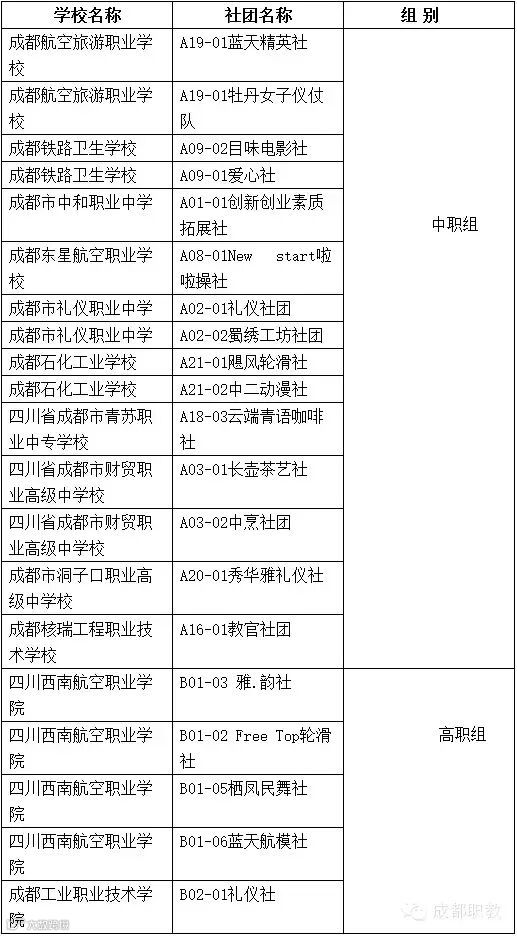 | 学校名称 | 社团名称 | 组 别 |
|---|---|---|
| 成都航空旅游职业学校 | A19-01蓝天精英社 | 中职组 |
| 成都航空旅游职业学校 | A19-01牡丹女子仪仗队 | |
| 成都铁路卫生学校 | A09-02目味电影社 | |
| 成都铁路卫生学校 | A09-01爱心社 | |
| 成都市中和职业中学 | A01-01创新创业素质拓展社 | |
| 成都东星航空职业学校 | A08-01New start啦啦操社 | |
| 成都市礼仪职业中学 | A02-01礼仪社团 | |
| 成都市礼仪职业中学 | A02-02蜀绣工坊社团 | |
| 成都石化工业学校 | A21-01飓风轮滑社 | |
| 成都石化工业学校 | A21-02中二动漫社 | |
| 四川省成都市青苏职业中专学校 | A18-03云端青语咖啡社 | |
| 四川省成都市财贸职业高级中学校 | A03-01长壶茶艺社 | |
| 四川省成都市财贸职业高级中学校 | A03-02中烹社团 | |
| 成都市洞子口职业高级中学校 | A20-01秀华雅礼仪社 | |
| 成都核瑞工程职业技术学校 | A16-01教官社团 | |
| 四川西南航空职业学院 | B01-03 雅.韵社 | 高职组 |
| 四川西南航空职业学院 | B01-02 Free Top轮滑社 | |
| 四川西南航空职业学院 | B01-05栖凤民舞社 | |
| 四川西南航空职业学院 | B01-06蓝天航模社 | |
| 成都工业职业技术学院 | B02-01礼仪社 | |

成都职教